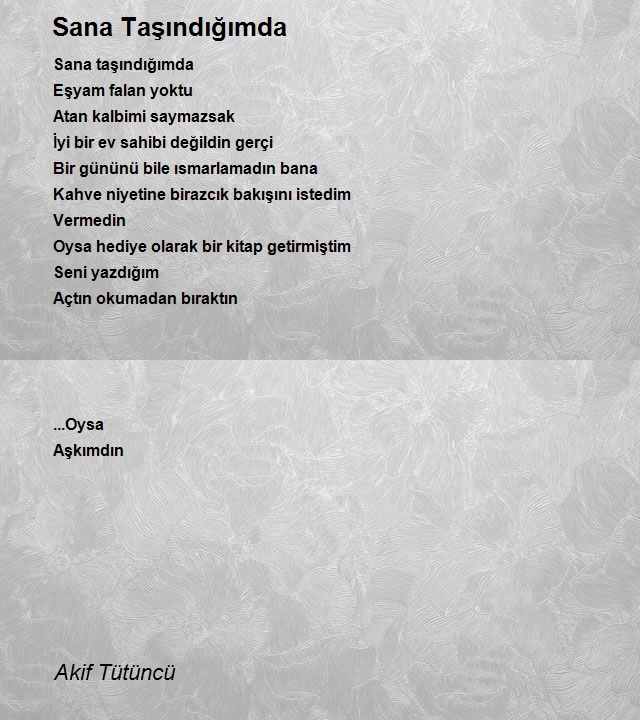 Sana Taşındığımda

Sana taşındığımda
Eşyam falan yoktu
Atan kalbimi saymazsak
İyi bir ev sahibi değildin gerçi
Bir gününü bile ısmarlamadın bana
Kahve niyetine birazcık bakışını istedim
Vermedin
Oysa hediye olarak bir kitap getirmiştim
Seni yazdığım
Açtın okumadan bıraktın

...Oysa
Aşkımdın

Akif Tütüncü